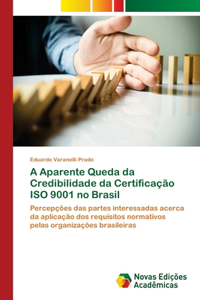 Eduardo Varanelli Prado

A Aparente Queda da Credibilidade da Certificação ISO 9001 no Brasil

Percepções das partes interessadas acerca da aplicação dos requisitos normativos pelas organizações brasileiras

Novas Edições Acadêmicas